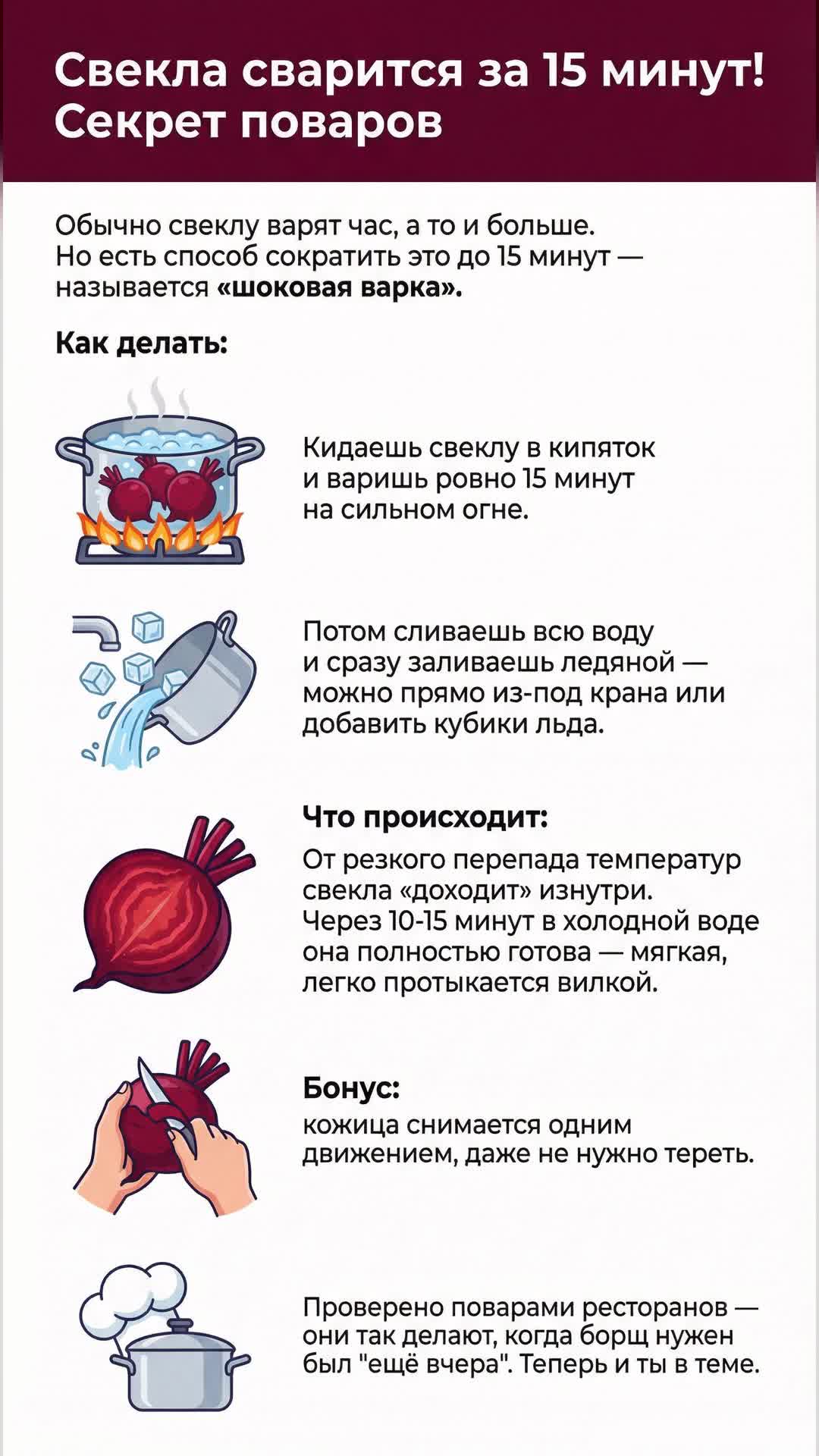 Свекла сварится за 15 минут! Секрет поваров

Обычно свеклу варят час, а то и больше. Но есть способ сократить это до 15 минут — называется «шоковая варка».

Как делать:

Кидаешь свеклу в кипяток и варишь ровно 15 минут на сильном огне.

Потом сливаешь всю воду и сразу заливаешь ледяной — можно прямо из-под крана или добавить кубики льда.

Что происходит:
От резкого перепада температур свекла «доходит» изнутри. Через 10-15 минут в холодной воде она полностью готова — мягкая, легко протыкается вилкой.

Бонус:
кожица снимается одним движением, даже не нужно тереть.

Проверено поварами ресторанов — они так делают, когда борщ нужен был "ещё вчера". Теперь и ты в теме.